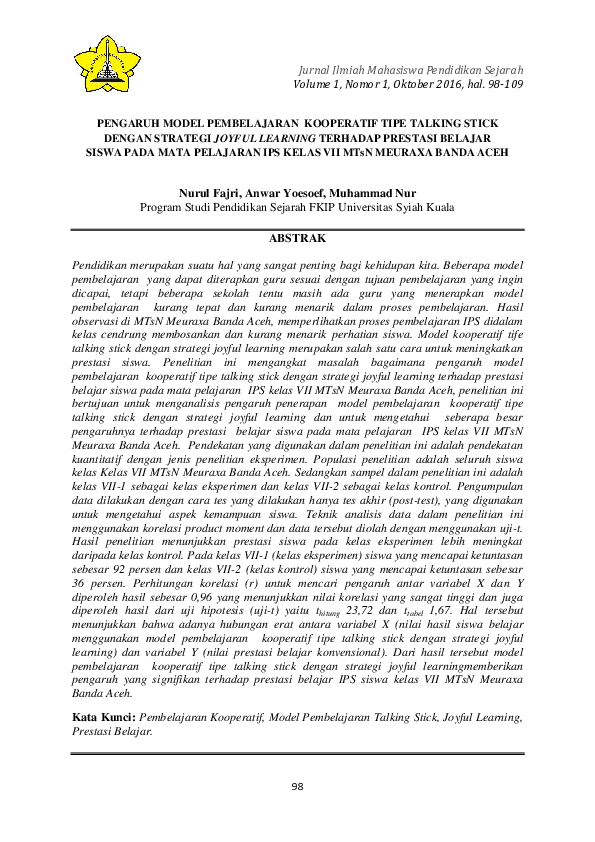 Jurnal Ilmiah Mahasiswa Pendidikan Sejarah
Volume 1, Nomor 1, Oktober 2016, hal. 98-109

PENGARUH MODEL PEMBELAJARAN KOOPERATIF TIPE TALKING STICK DENGAN STRATEGI JOYFUL LEARNING TERHADAP PRESTASI BELAJAR SISWA PADA MATA PELAJARAN IPS KELAS VII MTsN MEURAXA BANDA ACEH

Nurul Fajri, Anwar Yoesoef, Muhammad Nur
Program Studi Pendidikan Sejarah FKIP Universitas Syiah Kuala

ABSTRAK

Pendidikan merupakan suatu hal yang sangat penting bagi kehidupan kita. Beberapa model pembelajaran yang dapat diterapkan guru sesuai dengan tujuan pembelajaran yang ingin dicapai, tetapi beberapa sekolah tentu masih ada guru yang menerapkan model pembelajaran kurang tepat dan kurang menarik dalam proses pembelajaran. Hasil observasi di MTsN Meuraxa Banda Aceh, memperlihatkan proses pembelajaran IPS didalam kelas cendrung membosankan dan kurang menarik perhatian siswa. Model kooperatif tife talking stick dengan strategi joyful learning merupakan salah satu cara untuk meningkatkan prestasi siswa. Penelitian ini mengangkat masalah bagaimana pengaruh model pembelajaran kooperatif tipe talking stick dengan strategi joyful learning terhadap prestasi belajar siswa pada mata pelajaran IPS kelas VII MTsN Meuraxa Banda Aceh, penelitian ini bertujuan untuk menganalisis pengaruh penerapan model pembelajaran kooperatif tipe talking stick dengan strategi joyful learning dan untuk mengetahui seberapa besar pengaruhnya terhadap prestasi belajar siswa pada mata pelajaran IPS kelas VII MTsN Meuraxa Banda Aceh. Pendekatan yang digunakan dalam penelitian ini adalah pendekatan kuantitatif dengan jenis penelitian eksperimen. Populasi penelitian adalah seluruh siswa kelas Kelas VII MTsN Meuraxa Banda Aceh. Sedangkan sampel dalam penelitian ini adalah kelas VII-1 sebagai kelas eksperimen dan kelas VII-2 sebagai kelas kontrol. Pengumpulan data dilakukan dengan cara tes yang dilakukan hanya tes akhir (post-test), yang digunakan untuk mengetahui aspek kemampuan siswa. Teknik analisis data dalam penelitian ini menggunakan korelasi product moment dan data tersebut diolah dengan menggunakan uji-t. Hasil penelitian menunjukkan prestasi siswa pada kelas eksperimen lebih meningkat daripada kelas kontrol. Pada kelas VII-1 (kelas eksperimen) siswa yang mencapai ketuntasan sebesar 92 persen dan kelas VII-2 (kelas kontrol) siswa yang mencapai ketuntasan sebesar 36 persen. Perhitungan korelasi (r) untuk mencari pengaruh antar variabel X dan Y diperoleh hasil sebesar 0,96 yang menunjukkan nilai korelasi yang sangat tinggi dan juga diperoleh hasil dari uji hipotesis (uji-t) yaitu $t_{hitung}$ 23,72 dan $t_{tabel}$ 1,67. Hal tersebut menunjukkan bahwa adanya hubungan erat antara variabel X (nilai hasil siswa belajar menggunakan model pembelajaran kooperatif tipe talking stick dengan strategi joyful learning) dan variabel Y (nilai prestasi belajar konvensional). Dari hasil tersebut model pembelajaran kooperatif tipe talking stick dengan strategi joyful learningmemberikan pengaruh yang signifikan terhadap prestasi belajar IPS siswa kelas VII MTsN Meuraxa Banda Aceh.

Kata Kunci: Pembelajaran Kooperatif, Model Pembelajaran Talking Stick, Joyful Learning, Prestasi Belajar.

98